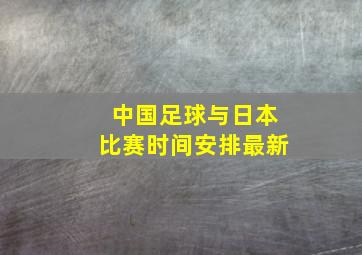 中国足球与日本
比赛时间安排最新